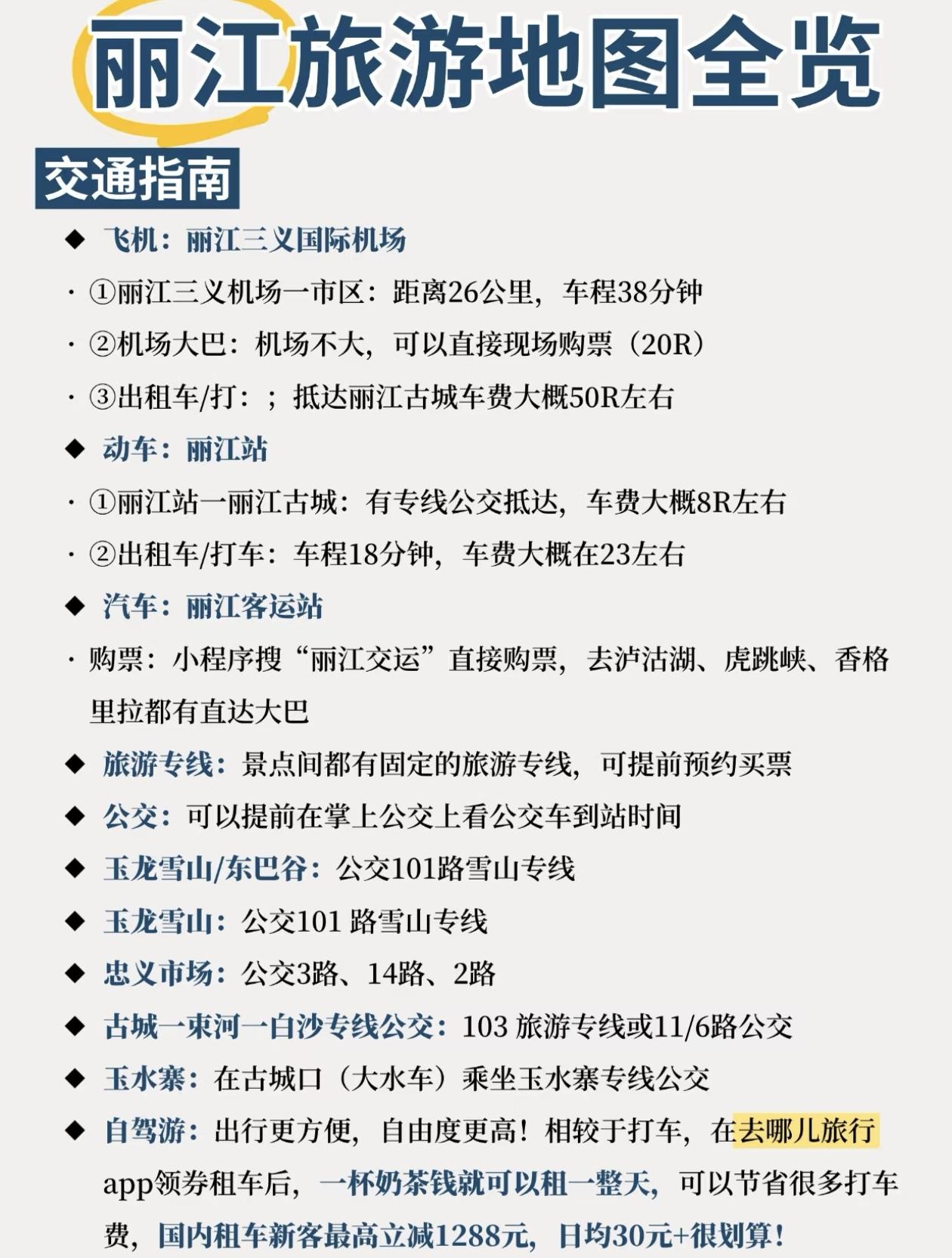 丽江旅游地图全览

交通指南

◆ 飞机：丽江三义国际机场

· ①丽江三义机场一市区：距离26公里，车程38分钟

· ②机场大巴：机场不大，可以直接现场购票（20R）

· ③出租车/打：；抵达丽江古城车费大概50R左右

◆ 动车：丽江站

· ①丽江站一丽江古城：有专线公交抵达，车费大概8R左右

· ②出租车/打车：车程18分钟，车费大概在23左右

◆ 汽车：丽江客运站

· 购票：小程序搜“丽江交运”直接购票，去泸沽湖、虎跳峡、香格里拉都有直达大巴

◆ 旅游专线：景点间都有固定的旅游专线，可提前预约买票

◆ 公交：可以提前在掌上公交上看公交车到站时间

◆ 玉龙雪山/东巴谷：公交101路雪山专线

◆ 玉龙雪山：公交101 路雪山专线

◆ 忠义市场：公交3路、14路、2路

◆ 古城一束河一白沙专线公交：103 旅游专线或11/6路公交

◆ 玉水寨：在古城口（大水车）乘坐玉水寨专线公交

◆ 自驾游：出行更方便，自由度更高！相较于打车，在去哪儿旅行app领券租车后，一杯奶茶钱就可以租一整天，可以节省很多打车费，国内租车新客最高立减1288元，日均30元+很划算！